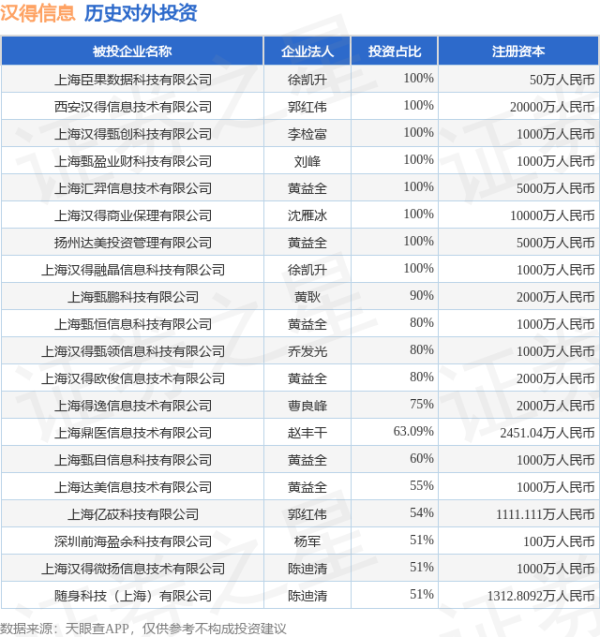 汉得信息 历史对外投资

| 被投企业名称 | 企业法人 | 投资占比 | 注册资本 |
|---|---|---|---|
| 上海臣果数据科技有限公司 | 徐凯升 | 100% | 50万人民币 |
| 西安汉得信息技术有限公司 | 郭红伟 | 100% | 20000万人民币 |
| 上海汉得甄创科技有限公司 | 李检富 | 100% | 1000万人民币 |
| 上海甄盈业财科技有限公司 | 刘峰 | 100% | 1000万人民币 |
| 上海汇羿信息技术有限公司 | 黄益全 | 100% | 5000万人民币 |
| 上海汉得商业保理有限公司 | 沈雁冰 | 100% | 10000万人民币 |
| 扬州达美投资管理有限公司 | 黄益全 | 100% | 5000万人民币 |
| 上海汉得融晶信息科技有限公司 | 徐凯升 | 100% | 1000万人民币 |
| 上海甄鹏科技有限公司 | 黄耿 | 90% | 2000万人民币 |
| 上海甄恒信息科技有限公司 | 黄益全 | 80% | 1000万人民币 |
| 上海汉得甄领信息科技有限公司 | 乔发光 | 80% | 1000万人民币 |
| 上海汉得欧俊信息技术有限公司 | 黄益全 | 80% | 2000万人民币 |
| 上海得逸信息技术有限公司 | 曹良峰 | 75% | 2000万人民币 |
| 上海鼎医信息技术有限公司 | 赵丰干 | 63.09% | 2451.04万人民币 |
| 上海甄自信息科技有限公司 | 黄益全 | 60% | 1000万人民币 |
| 上海达美信息技术有限公司 | 黄益全 | 55% | 1000万人民币 |
| 上海亿砹科技有限公司 | 郭红伟 | 54% | 1111.111万人民币 |
| 深圳前海盈余科技有限公司 | 杨军 | 51% | 100万人民币 |
| 上海汉得微扬信息技术有限公司 | 陈迪清 | 51% | 1000万人民币 |
| 随身科技（上海）有限公司 | 陈迪清 | 51% | 1312.8092万人民币 |

数据来源：天眼查APP，仅供参考不构成投资建议